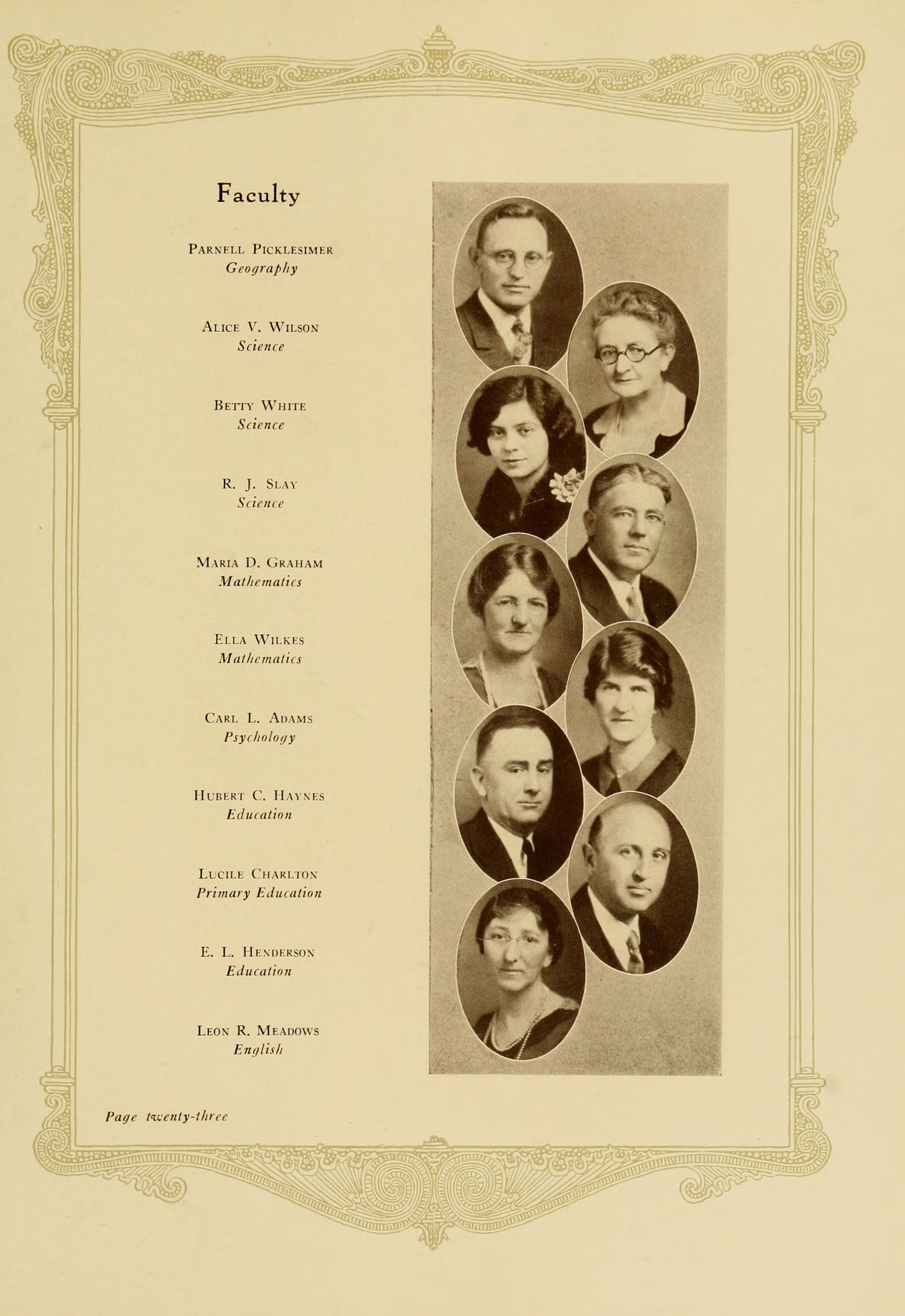 Faculty

Parnell Picklesimer
Geography

Alice V. Wilson
Science

Betty White
Science

R. J. Slay
Science

Maria D. Graham
Mathematics

Ella Wilkes
Mathematics

Carl L. Adams
Psychology

Hubert C. Haynes
Education

Lucile Charlton
Primary Education

E. L. Henderson
Education

Leon R. Meadows
English

Page twenty-three